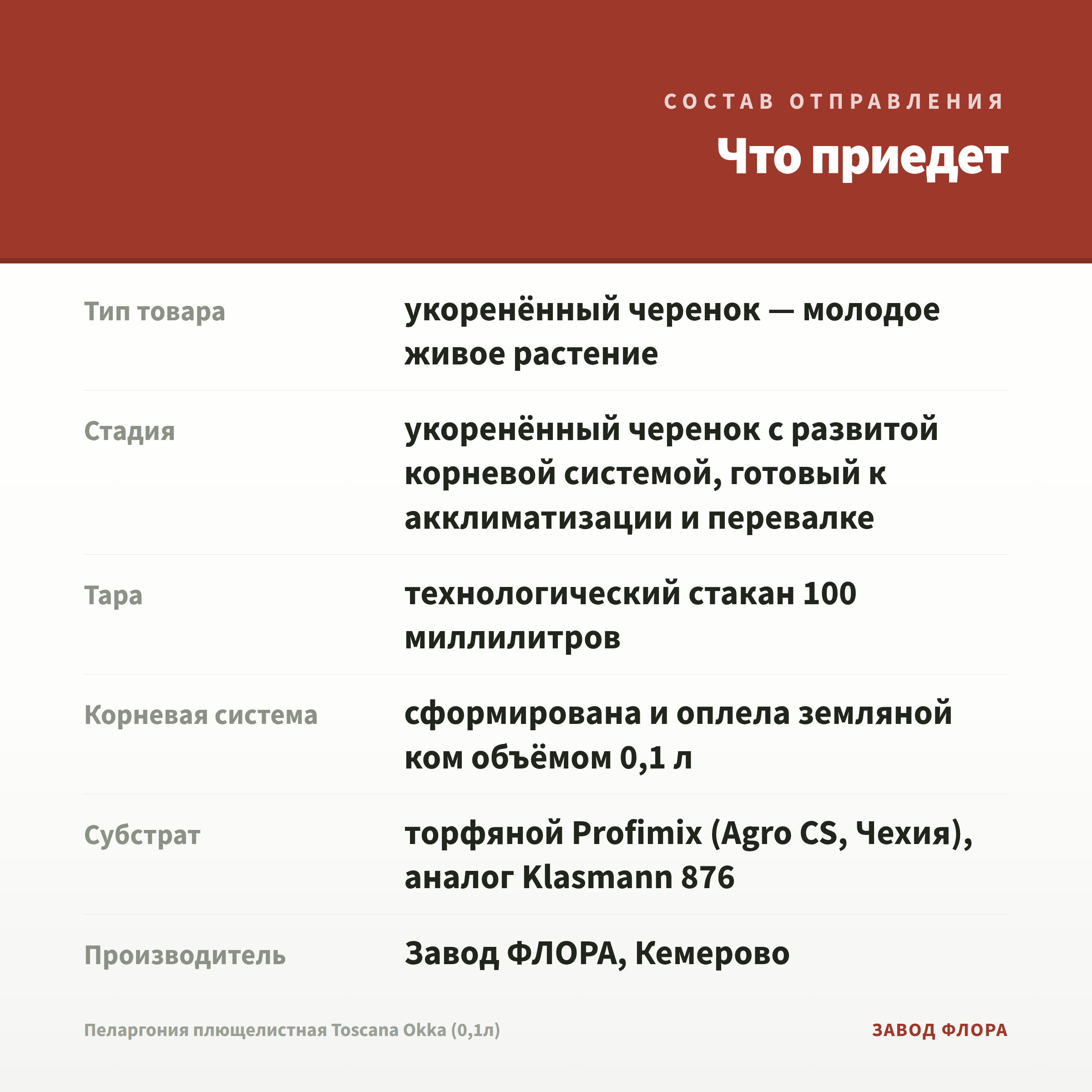 СОСТАВ ОТПРАВЛЕНИЯ

Что приедет

| | |
|---|---|
| Тип товара | укоренённый черенок — молодое живое растение |
| Стадия | укоренённый черенок с развитой корневой системой, готовый к акклиматизации и перевалке |
| Тара | технологический стакан 100 миллилитров |
| Корневая система | сформирована и оплела земляной ком объёмом 0,1 л |
| Субстрат | торфяной Profimix (Agro CS, Чехия), аналог Klasmann 876 |
| Производитель | Завод ФЛОРА, Кемерово |

Пеларгония плющелистная Toscana Okka (0,1л)

ЗАВОД ФЛОРА